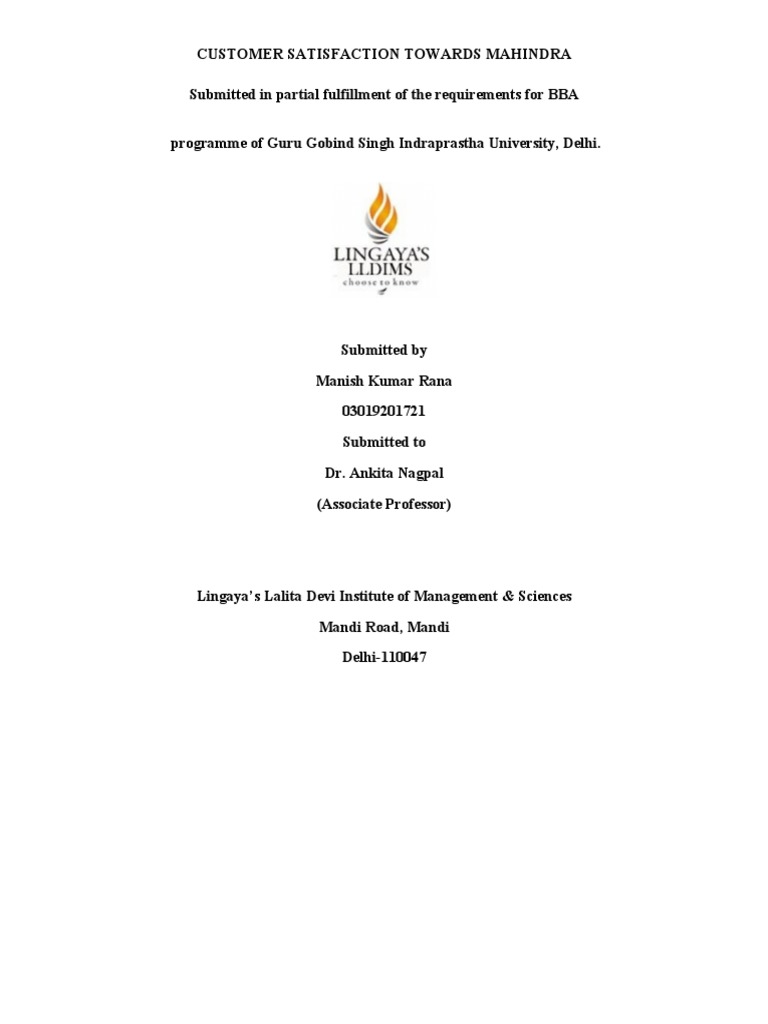 CUSTOMER SATISFACTION TOWARDS MAHINDRA

Submitted in partial fulfillment of the requirements for BBA

programme of Guru Gobind Singh Indraprastha University, Delhi.

LINGAYA'S
LLDIMS
choose to know

Submitted by

Manish Kumar Rana

03019201721

Submitted to

Dr. Ankita Nagpal

(Associate Professor)

Lingaya's Lalita Devi Institute of Management & Sciences

Mandi Road, Mandi

Delhi-110047